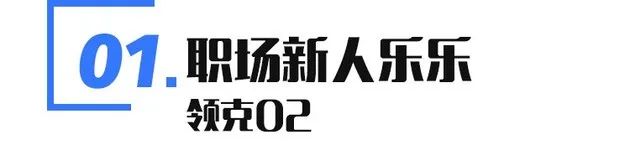 01. 职场新人乐乐

领克02